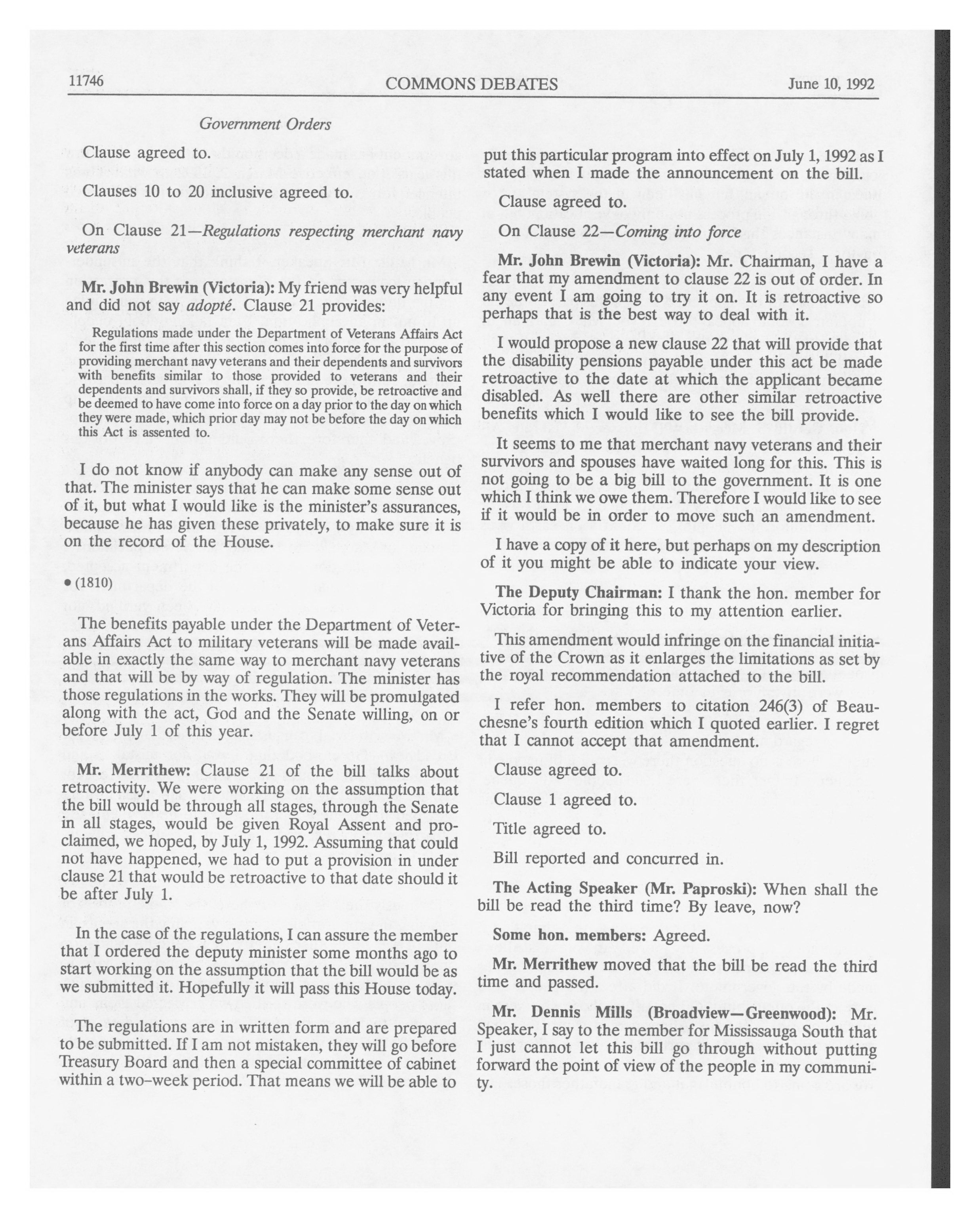 11746 COMMONS DEBATES June 10, 1992

Government Orders

Clause agreed to.

Clauses 10 to 20 inclusive agreed to.

On Clause 21—Regulations respecting merchant navy veterans

Mr. John Brewin (Victoria): My friend was very helpful and did not say adopté. Clause 21 provides:

Regulations made under the Department of Veterans Affairs Act for the first time after this section comes into force for the purpose of providing merchant navy veterans and their dependents and survivors with benefits similar to those provided to veterans and their dependents and survivors shall, if they so provide, be retroactive and be deemed to have come into force on a day prior to the day on which they were made, which prior day may not be before the day on which this Act is assented to.

I do not know if anybody can make any sense out of that. The minister says that he can make some sense out of it, but what I would like is the minister's assurances, because he has given these privately, to make sure it is on the record of the House.

• (1810)

The benefits payable under the Department of Veterans Affairs Act to military veterans will be made available in exactly the same way to merchant navy veterans and that will be by way of regulation. The minister has those regulations in the works. They will be promulgated along with the act, God and the Senate willing, on or before July 1 of this year.

Mr. Merrithew: Clause 21 of the bill talks about retroactivity. We were working on the assumption that the bill would be through all stages, through the Senate in all stages, would be given Royal Assent and proclaimed, we hoped, by July 1, 1992. Assuming that could not have happened, we had to put a provision in under clause 21 that would be retroactive to that date should it be after July 1.

In the case of the regulations, I can assure the member that I ordered the deputy minister some months ago to start working on the assumption that the bill would be as we submitted it. Hopefully it will pass this House today.

The regulations are in written form and are prepared to be submitted. If I am not mistaken, they will go before Treasury Board and then a special committee of cabinet within a two-week period. That means we will be able to put this particular program into effect on July 1, 1992 as I stated when I made the announcement on the bill.

Clause agreed to.

On Clause 22—Coming into force

Mr. John Brewin (Victoria): Mr. Chairman, I have a fear that my amendment to clause 22 is out of order. In any event I am going to try it on. It is retroactive so perhaps that is the best way to deal with it.

I would propose a new clause 22 that will provide that the disability pensions payable under this act be made retroactive to the date at which the applicant became disabled. As well there are other similar retroactive benefits which I would like to see the bill provide.

It seems to me that merchant navy veterans and their survivors and spouses have waited long for this. This is not going to be a big bill to the government. It is one which I think we owe them. Therefore I would like to see if it would be in order to move such an amendment.

I have a copy of it here, but perhaps on my description of it you might be able to indicate your view.

The Deputy Chairman: I thank the hon. member for Victoria for bringing this to my attention earlier.

This amendment would infringe on the financial initiative of the Crown as it enlarges the limitations as set by the royal recommendation attached to the bill.

I refer hon. members to citation 246(3) of Beauchesne's fourth edition which I quoted earlier. I regret that I cannot accept that amendment.

Clause agreed to.

Clause 1 agreed to.

Title agreed to.

Bill reported and concurred in.

The Acting Speaker (Mr. Paproski): When shall the bill be read the third time? By leave, now?

Some hon. members: Agreed.

Mr. Merrithew moved that the bill be read the third time and passed.

Mr. Dennis Mills (Broadview—Greenwood): Mr. Speaker, I say to the member for Mississauga South that I just cannot let this bill go through without putting forward the point of view of the people in my community.